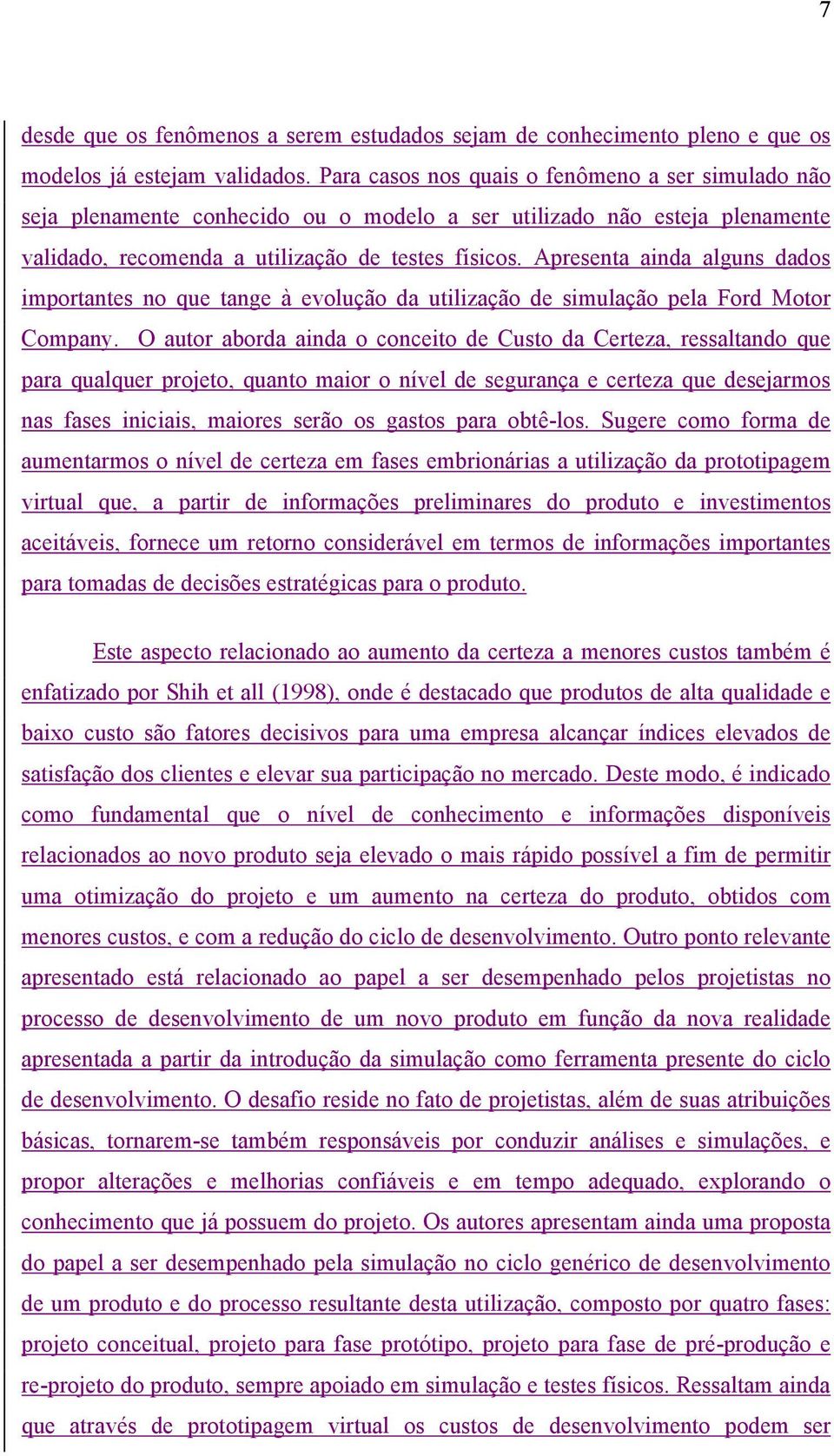 7

desde que os fenômenos a serem estudados sejam de conhecimento pleno e que os modelos já estejam validados. Para casos nos quais o fenômeno a ser simulado não seja plenamente conhecido ou o modelo a ser utilizado não esteja plenamente validado, recomenda a utilização de testes físicos. Apresenta ainda alguns dados importantes no que tange à evolução da utilização de simulação pela Ford Motor Company. O autor aborda ainda o conceito de Custo da Certeza, ressaltando que para qualquer projeto, quanto maior o nível de segurança e certeza que desejarmos nas fases iniciais, maiores serão os gastos para obtê-los. Sugere como forma de aumentarmos o nível de certeza em fases embrionárias a utilização da prototipagem virtual que, a partir de informações preliminares do produto e investimentos aceitáveis, fornece um retorno considerável em termos de informações importantes para tomadas de decisões estratégicas para o produto.

Este aspecto relacionado ao aumento da certeza a menores custos também é enfatizado por Shih et all (1998), onde é destacado que produtos de alta qualidade e baixo custo são fatores decisivos para uma empresa alcançar índices elevados de satisfação dos clientes e elevar sua participação no mercado. Deste modo, é indicado como fundamental que o nível de conhecimento e informações disponíveis relacionados ao novo produto seja elevado o mais rápido possível a fim de permitir uma otimização do projeto e um aumento na certeza do produto, obtidos com menores custos, e com a redução do ciclo de desenvolvimento. Outro ponto relevante apresentado está relacionado ao papel a ser desempenhado pelos projetistas no processo de desenvolvimento de um novo produto em função da nova realidade apresentada a partir da introdução da simulação como ferramenta presente do ciclo de desenvolvimento. O desafio reside no fato de projetistas, além de suas atribuições básicas, tornarem-se também responsáveis por conduzir análises e simulações, e propor alterações e melhorias confiáveis e em tempo adequado, explorando o conhecimento que já possuem do projeto. Os autores apresentam ainda uma proposta do papel a ser desempenhado pela simulação no ciclo genérico de desenvolvimento de um produto e do processo resultante desta utilização, composto por quatro fases: projeto conceitual, projeto para fase protótipo, projeto para fase de pré-produção e re-projeto do produto, sempre apoiado em simulação e testes físicos. Ressaltam ainda que através de prototipagem virtual os custos de desenvolvimento podem ser